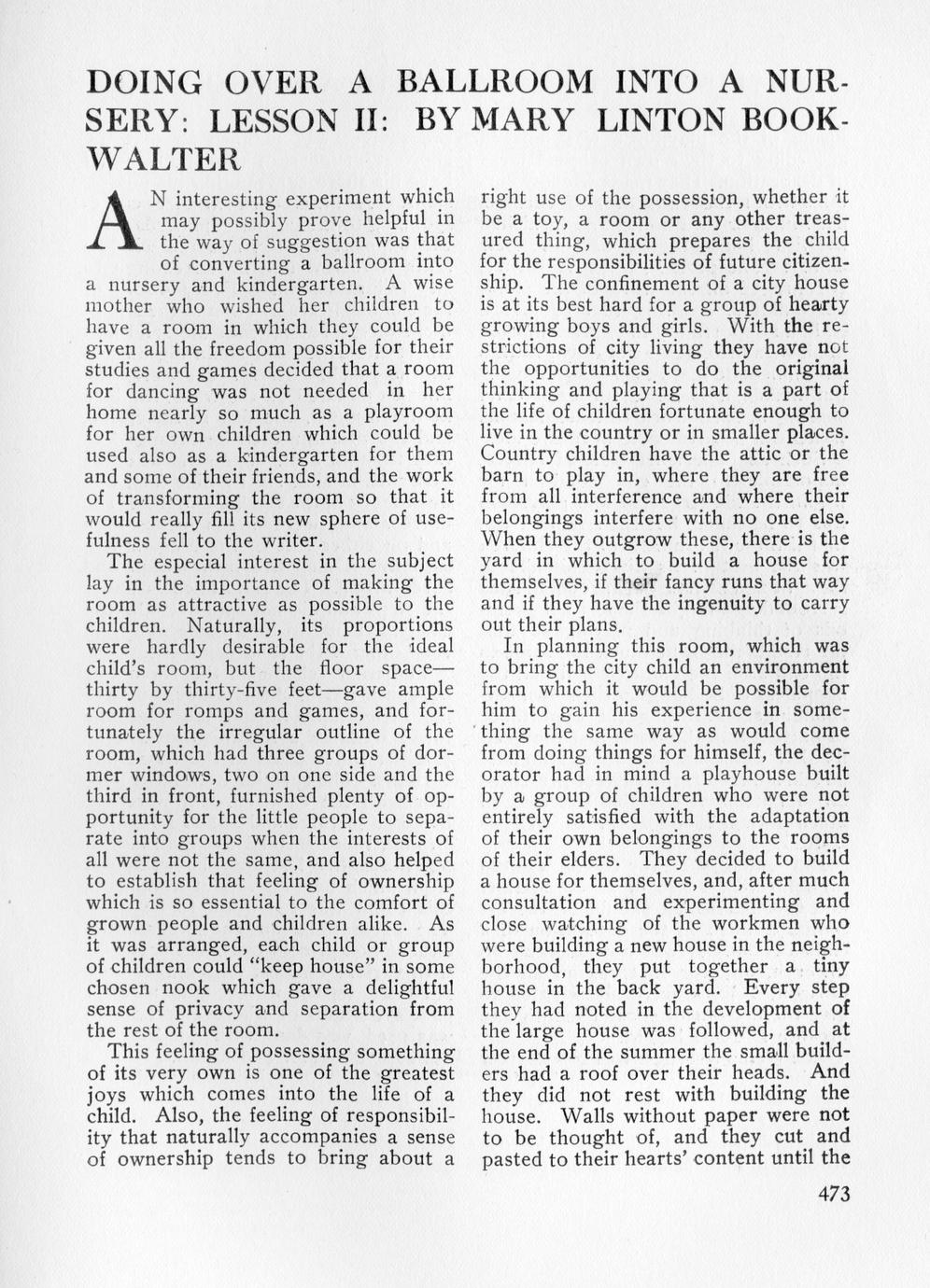 DOING OVER A BALLROOM INTO A NURSERY: LESSON II: BY MARY LINTON BOOKWALTER

AN interesting experiment which may possibly prove helpful in the way of suggestion was that of converting a ballroom into a nursery and kindergarten. A wise mother who wished her children to have a room in which they could be given all the freedom possible for their studies and games decided that a room for dancing was not needed in her home nearly so much as a playroom for her own children which could be used also as a kindergarten for them and some of their friends, and the work of transforming the room so that it would really fill its new sphere of usefulness fell to the writer.

The especial interest in the subject lay in the importance of making the room as attractive as possible to the children. Naturally, its proportions were hardly desirable for the ideal child's room, but the floor space—thirty by thirty-five feet—gave ample room for romps and games, and fortunately the irregular outline of the room, which had three groups of dormer windows, two on one side and the third in front, furnished plenty of opportunity for the little people to separate into groups when the interests of all were not the same, and also helped to establish that feeling of ownership which is so essential to the comfort of grown people and children alike. As it was arranged, each child or group of children could "keep house" in some chosen nook which gave a delightful sense of privacy and separation from the rest of the room.

This feeling of possessing something of its very own is one of the greatest joys which comes into the life of a child. Also, the feeling of responsibility that naturally accompanies a sense of ownership tends to bring about a right use of the possession, whether it be a toy, a room or any other treasured thing, which prepares the child for the responsibilities of future citizenship. The confinement of a city house is at its best hard for a group of hearty growing boys and girls. With the restrictions of city living they have not the opportunities to do the original thinking and playing that is a part of the life of children fortunate enough to live in the country or in smaller places. Country children have the attic or the barn to play in, where they are free from all interference and where their belongings interfere with no one else. When they outgrow these, there is the yard in which to build a house for themselves, if their fancy runs that way and if they have the ingenuity to carry out their plans.

In planning this room, which was to bring the city child an environment from which it would be possible for him to gain his experience in something the same way as would come from doing things for himself, the decorator had in mind a playhouse built by a group of children who were not entirely satisfied with the adaptation of their own belongings to the rooms of their elders. They decided to build a house for themselves, and, after much consultation and experimenting and close watching of the workmen who were building a new house in the neighborhood, they put together a tiny house in the back yard. Every step they had noted in the development of the large house was followed, and at the end of the summer the small builders had a roof over their heads. And they did not rest with building the house. Walls without paper were not to be thought of, and they cut and pasted to their hearts' content until the

473